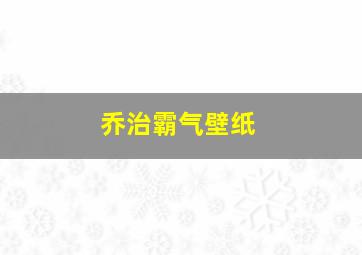 乔治霸气壁纸